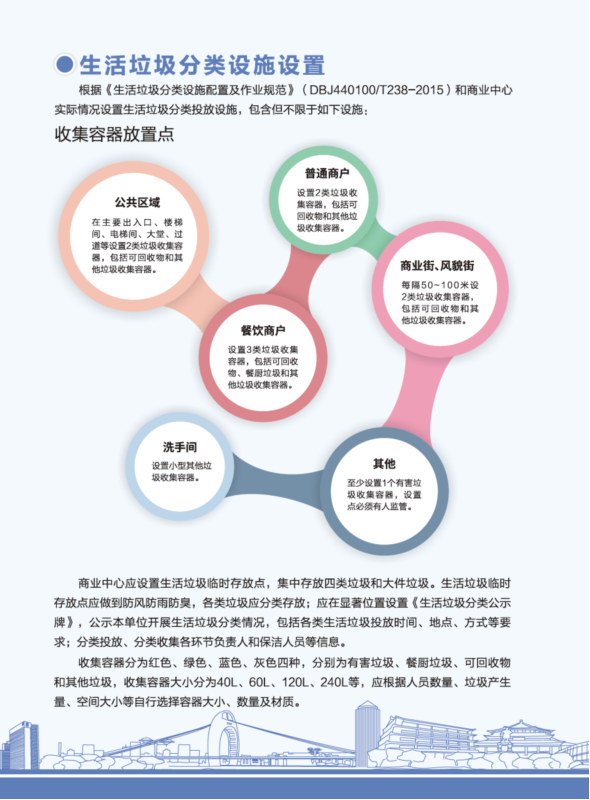 生活垃圾分类设施设置

根据《生活垃圾分类设施配置及作业规范》（DBJ440100/T238-2015）和商业中心实际情况设置生活垃圾分类投放设施，包含但不限于如下设施：

收集容器放置点

公共区域
在主要出入口、楼梯间、电梯间、大堂、过道等设置2类垃圾收集容器，包括可回收物和其他垃圾收集容器。

普通商户
设置2类垃圾收集容器，包括可回收物和其他垃圾收集容器。

商业街、风貌街
每隔50～100米设2类垃圾收集容器，包括可回收物和其他垃圾收集容器。

餐饮商户
设置3类垃圾收集容器，包括可回收物、餐厨垃圾和其他垃圾收集容器。

洗手间
设置小型其他垃圾收集容器。

其他
至少设置1个有害垃圾收集容器，设置点必须有人监管。

商业中心应设置生活垃圾临时存放点，集中存放四类垃圾和大件垃圾。生活垃圾临时存放点应做到防风防雨防臭，各类垃圾应分类存放；应在显著位置设置《生活垃圾分类公示牌》，公示本单位开展生活垃圾分类情况，包括各类生活垃圾投放时间、地点、方式等要求；分类投放、分类收集各环节负责人和保洁人员等信息。

收集容器分为红色、绿色、蓝色、灰色四种，分别为有害垃圾、餐厨垃圾、可回收物和其他垃圾，收集容器大小分为40L、60L、120L、240L等，应根据人员数量、垃圾产生量、空间大小等自行选择容器大小、数量及材质。